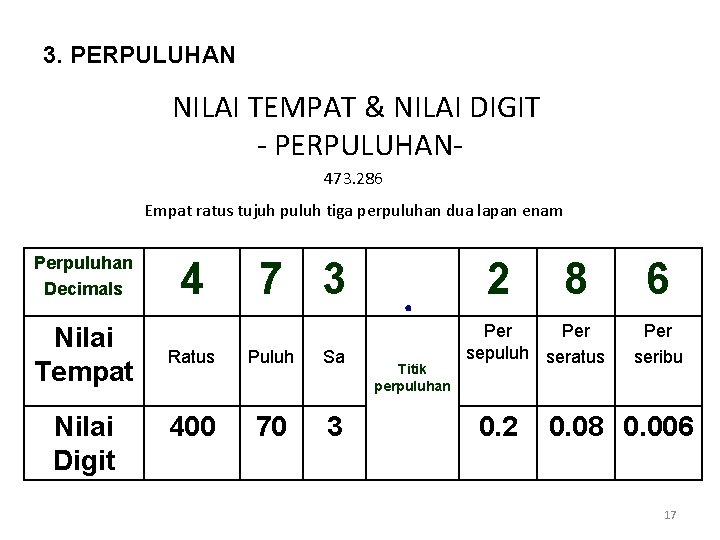 3. PERPULUHAN

NILAI TEMPAT & NILAI DIGIT
- PERPULUHAN-

473.286

Empat ratus tujuh puluh tiga perpuluhan dua lapan enam

| Perpuluhan Decimals | 4 | 7 | 3 | . | 2 | 8 | 6 |
|---|---|---|---|---|---|---|---|
| Nilai Tempat | Ratus | Puluh | Sa | Titik perpuluhan | Per sepuluh | Per seratus | Per seribu |
| Nilai Digit | 400 | 70 | 3 | | 0.2 | 0.08 | 0.006 |

17